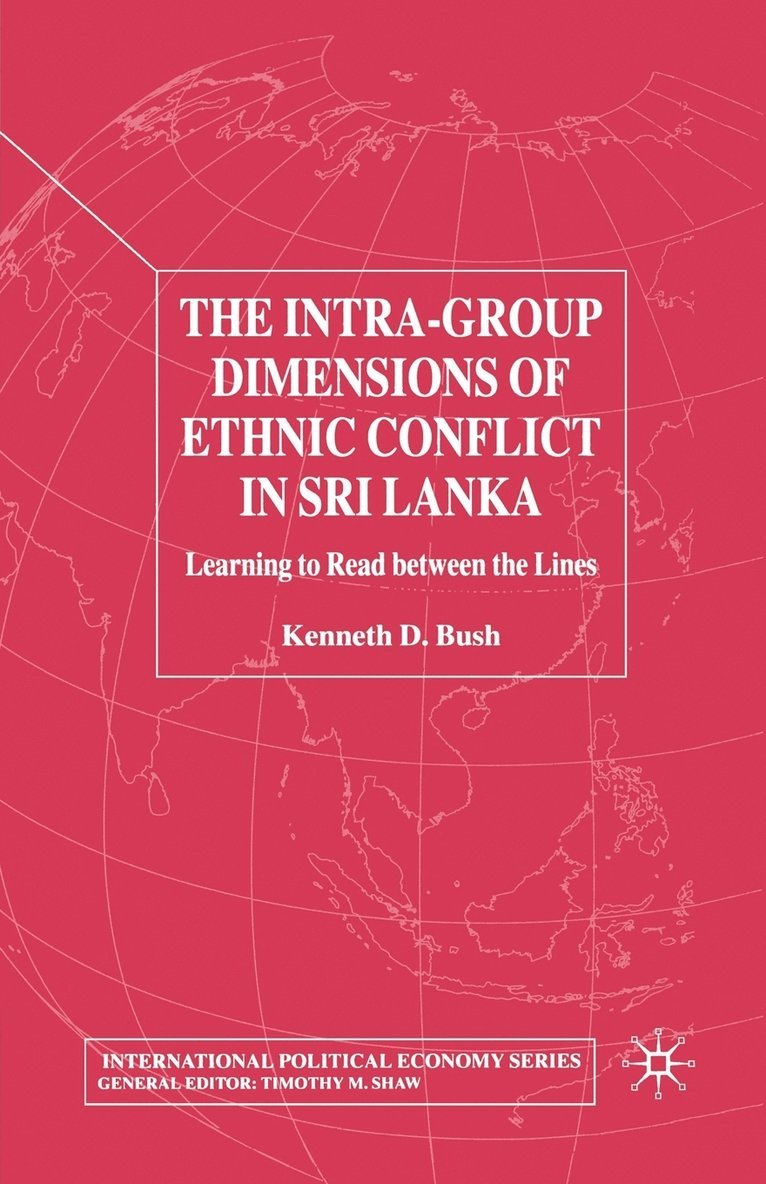 THE INTRA-GROUP DIMENSIONS OF ETHNIC CONFLICT IN SRI LANKA

Learning to Read between the Lines

Kenneth D. Bush

INTERNATIONAL POLITICAL ECONOMY SERIES
GENERAL EDITOR: TIMOTHY M. SHAW